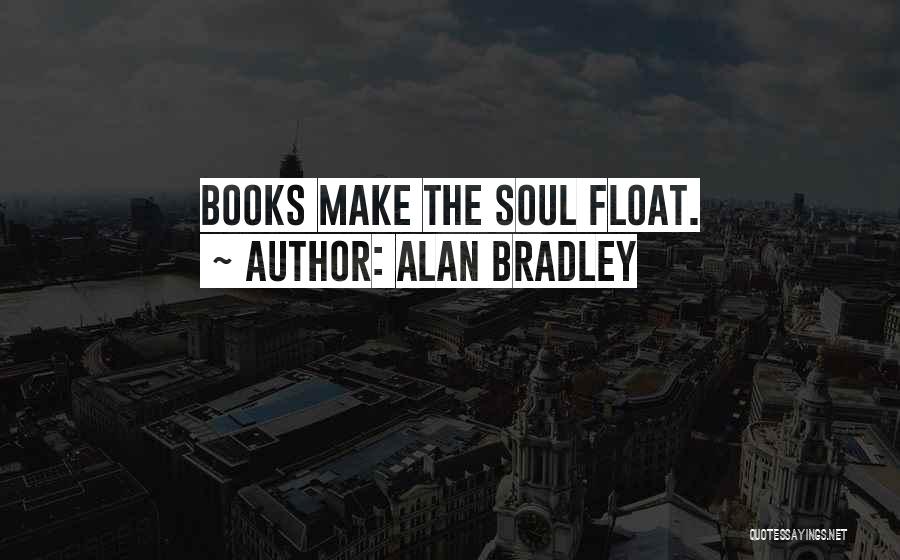 BOOKS MAKE THE SOUL FLOAT.
~ AUTHOR: ALAN BRADLEY

QUOTESSAYINGS.NET